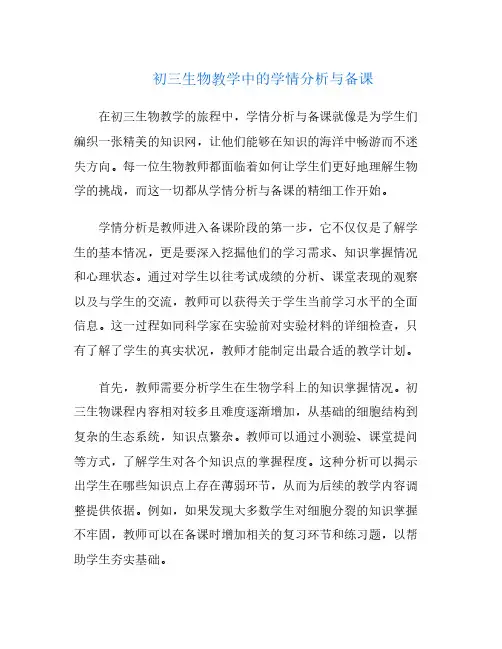 初三生物教学中的学情分析与备课

在初三生物教学的旅程中，学情分析与备课就像是为学生们编织一张精美的知识网，让他们能够在知识的海洋中畅游而不迷失方向。每一位生物教师都面临着如何让学生们更好地理解生物学的挑战，而这一切都从学情分析与备课的精细工作开始。

学情分析是教师进入备课阶段的第一步，它不仅仅是了解学生的基本情况，更是要深入挖掘他们的学习需求、知识掌握情况和心理状态。通过对学生以往考试成绩的分析、课堂表现的观察以及与学生的交流，教师可以获得关于学生当前学习水平的全面信息。这一过程如同科学家在实验前对实验材料的详细检查，只有了解了学生的真实状况，教师才能制定出最合适的教学计划。

首先，教师需要分析学生在生物学科上的知识掌握情况。初三生物课程内容相对较多且难度逐渐增加，从基础的细胞结构到复杂的生态系统，知识点繁杂。教师可以通过小测验、课堂提问等方式，了解学生对各个知识点的掌握程度。这种分析可以揭示出学生在哪些知识点上存在薄弱环节，从而为后续的教学内容调整提供依据。例如，如果发现大多数学生对细胞分裂的知识掌握不牢固，教师可以在备课时增加相关的复习环节和练习题，以帮助学生夯实基础。